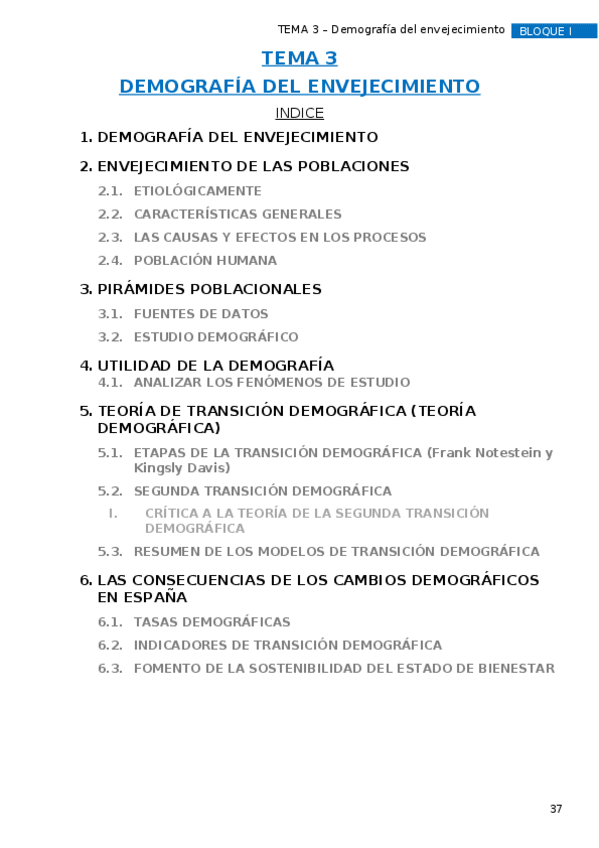 TEMA 3 – Demografía del envejecimiento BLOQUE I

TEMA 3

DEMOGRAFÍA DEL ENVEJECIMIENTO

INDICE

1. DEMOGRAFÍA DEL ENVEJECIMIENTO

2. ENVEJECIMIENTO DE LAS POBLACIONES

2.1. ETIOLÓGICAMENTE

2.2. CARACTERÍSTICAS GENERALES

2.3. LAS CAUSAS Y EFECTOS EN LOS PROCESOS

2.4. POBLACIÓN HUMANA

3. PIRÁMIDES POBLACIONALES

3.1. FUENTES DE DATOS

3.2. ESTUDIO DEMOGRÁFICO

4. UTILIDAD DE LA DEMOGRAFÍA

4.1. ANALIZAR LOS FENÓMENOS DE ESTUDIO

5. TEORÍA DE TRANSICIÓN DEMOGRÁFICA (TEORÍA DEMOGRÁFICA)

5.1. ETAPAS DE LA TRANSICIÓN DEMOGRÁFICA (Frank Notestein y Kingsly Davis)

5.2. SEGUNDA TRANSICIÓN DEMOGRÁFICA

I. CRÍTICA A LA TEORÍA DE LA SEGUNDA TRANSICIÓN DEMOGRÁFICA

5.3. RESUMEN DE LOS MODELOS DE TRANSICIÓN DEMOGRÁFICA

6. LAS CONSECUENCIAS DE LOS CAMBIOS DEMOGRÁFICOS EN ESPAÑA

6.1. TASAS DEMOGRÁFICAS

6.2. INDICADORES DE TRANSICIÓN DEMOGRÁFICA

6.3. FOMENTO DE LA SOSTENIBILIDAD DEL ESTADO DE BIENESTAR

37